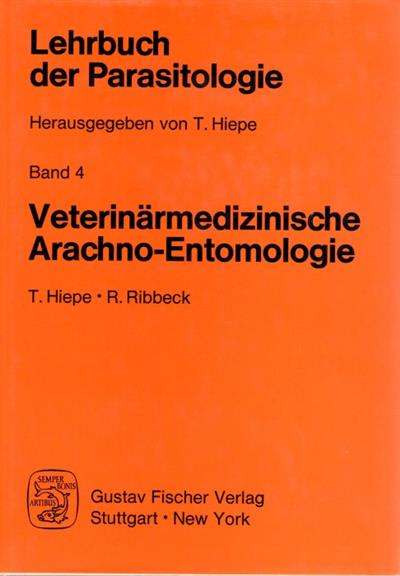 Lehrbuch der Parasitologie

Herausgegeben von T. Hiepe

Band 4

Veterinärmedizinische Arachno-Entomologie

T. Hiepe • R. Ribbeck

SEMPER BONIS ARTIBUS

Gustav Fischer Verlag
Stuttgart • New York